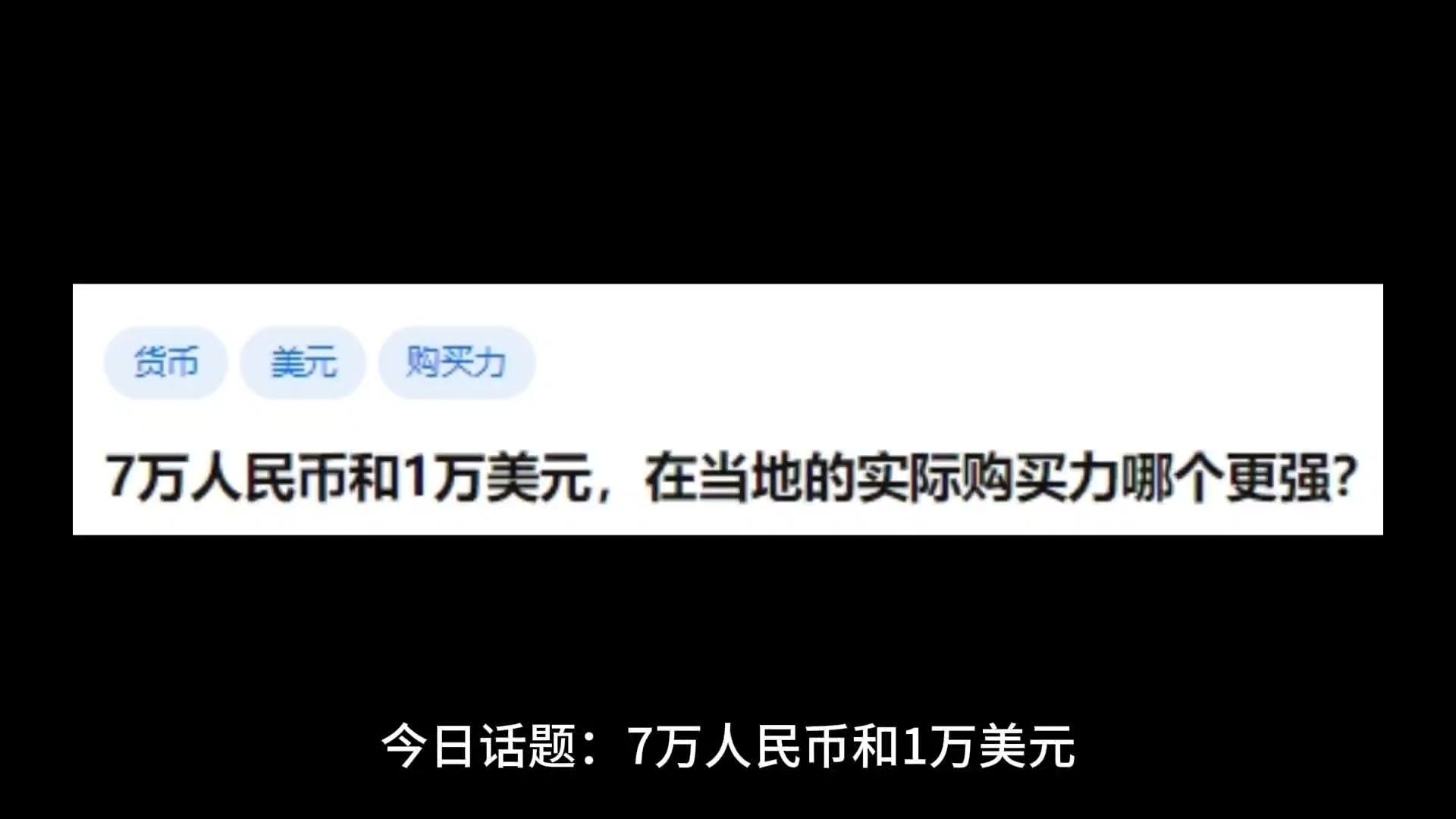 货币 美元 购买力

7万人民币和1万美元，在当地的实际购买力哪个更强?

今日话题：7万人民币和1万美元